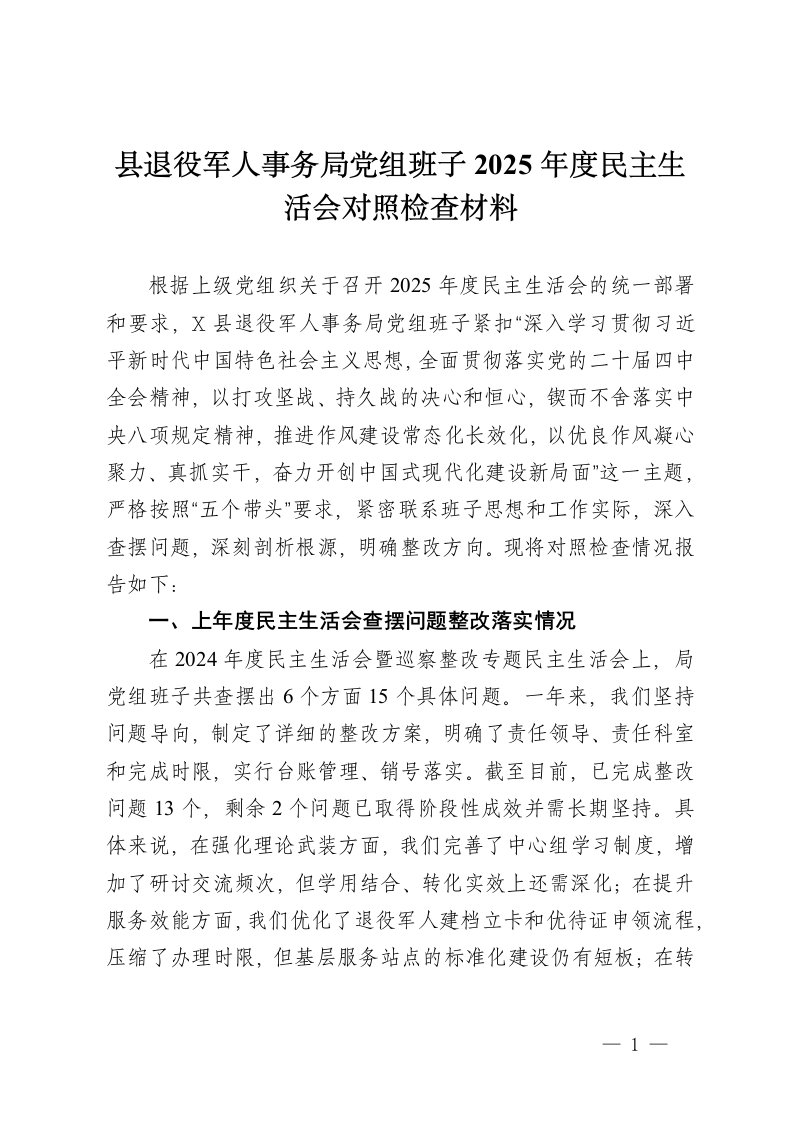 县退役军人事务局党组班子 2025 年度民主生活会对照检查材料

根据上级党组织关于召开 2025 年度民主生活会的统一部署和要求，X 县退役军人事务局党组班子紧扣“深入学习贯彻习近平新时代中国特色社会主义思想，全面贯彻落实党的二十届四中全会精神，以打攻坚战、持久战的决心和恒心，锲而不舍落实中央八项规定精神，推进作风建设常态化长效化，以优良作风凝心聚力、真抓实干，奋力开创中国式现代化建设新局面”这一主题，严格按照“五个带头”要求，紧密联系班子思想和工作实际，深入查摆问题，深刻剖析根源，明确整改方向。现将对照检查情况报告如下：

一、上年度民主生活会查摆问题整改落实情况

在 2024 年度民主生活会暨巡察整改专题民主生活会上，局党组班子共查摆出 6 个方面 15 个具体问题。一年来，我们坚持问题导向，制定了详细的整改方案，明确了责任领导、责任科室和完成时限，实行台账管理、销号落实。截至目前，已完成整改问题 13 个，剩余 2 个问题已取得阶段性成效并需长期坚持。具体来说，在强化理论武装方面，我们完善了中心组学习制度，增加了研讨交流频次，但学用结合、转化实效上还需深化；在提升服务效能方面，我们优化了退役军人建档立卡和优待证申领流程，压缩了办理时限，但基层服务站点的标准化建设仍有短板；在转

— 1 —